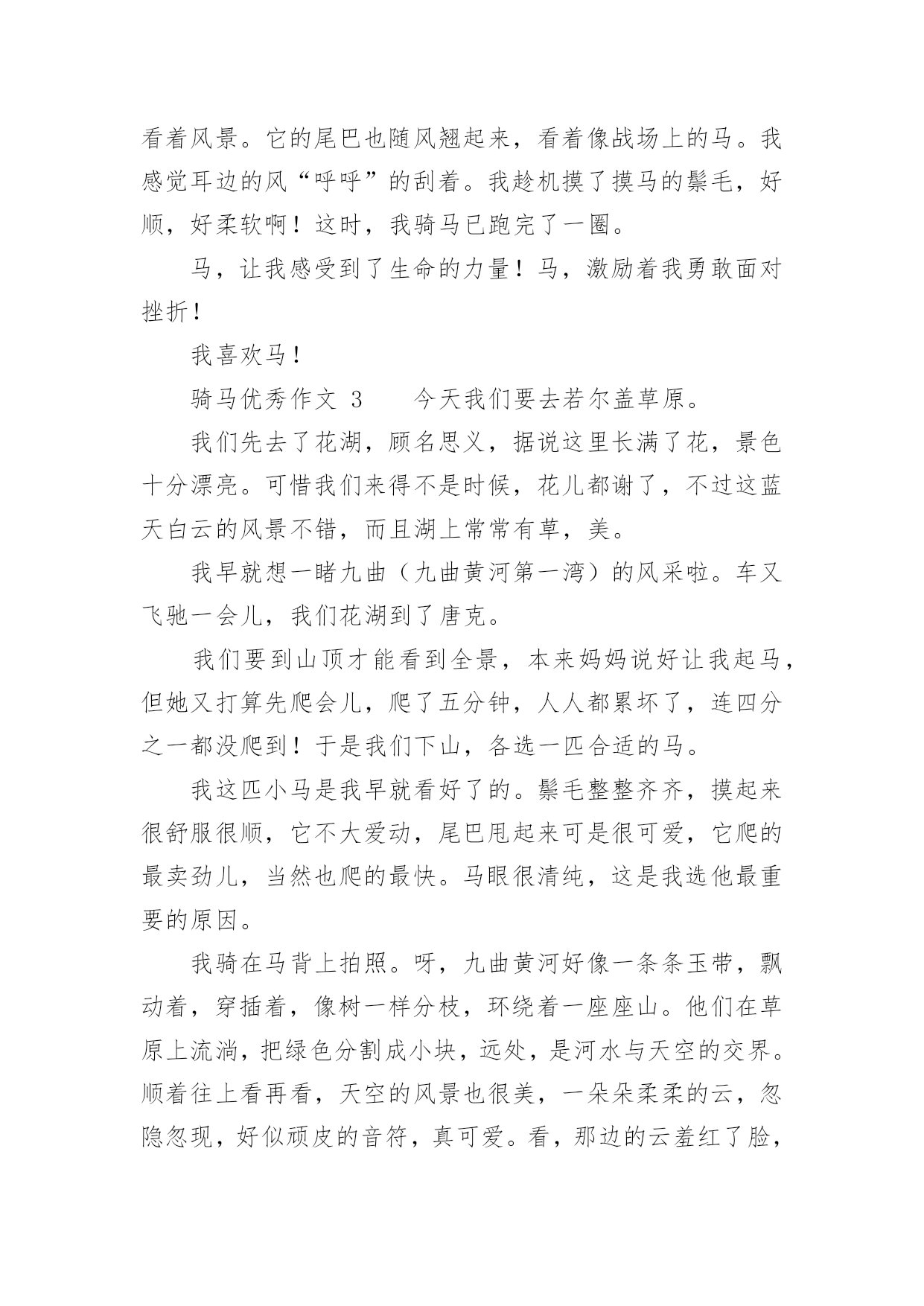 看着风景。它的尾巴也随风翘起来，看着像战场上的马。我感觉耳边的风“呼呼”的刮着。我趁机摸了摸马的鬃毛，好顺，好柔软啊！这时，我骑马已跑完了一圈。

马，让我感受到了生命的力量！马，激励着我勇敢面对挫折！

我喜欢马！

骑马优秀作文 3　　今天我们要去若尔盖草原。

我们先去了花湖，顾名思义，据说这里长满了花，景色十分漂亮。可惜我们来得不是时候，花儿都谢了，不过这蓝天白云的风景不错，而且湖上常常有草，美。

我早就想一睹九曲（九曲黄河第一湾）的风采啦。车又飞驰一会儿，我们花湖到了唐克。

我们要到山顶才能看到全景，本来妈妈说好让我起马，但她又打算先爬会儿，爬了五分钟，人人都累坏了，连四分之一都没爬到！于是我们下山，各选一匹合适的马。

我这匹小马是我早就看好了的。鬃毛整整齐齐，摸起来很舒服很顺，它不大爱动，尾巴甩起来可是很可爱，它爬的最卖劲儿，当然也爬的最快。马眼很清纯，这是我选他最重要的原因。

我骑在马背上拍照。呀，九曲黄河好像一条条玉带，飘动着，穿插着，像树一样分枝，环绕着一座座山。他们在草原上流淌，把绿色分割成小块，远处，是河水与天空的交界。顺着往上看再看，天空的风景也很美，一朵朵柔柔的云，忽隐忽现，好似顽皮的音符，真可爱。看，那边的云羞红了脸，